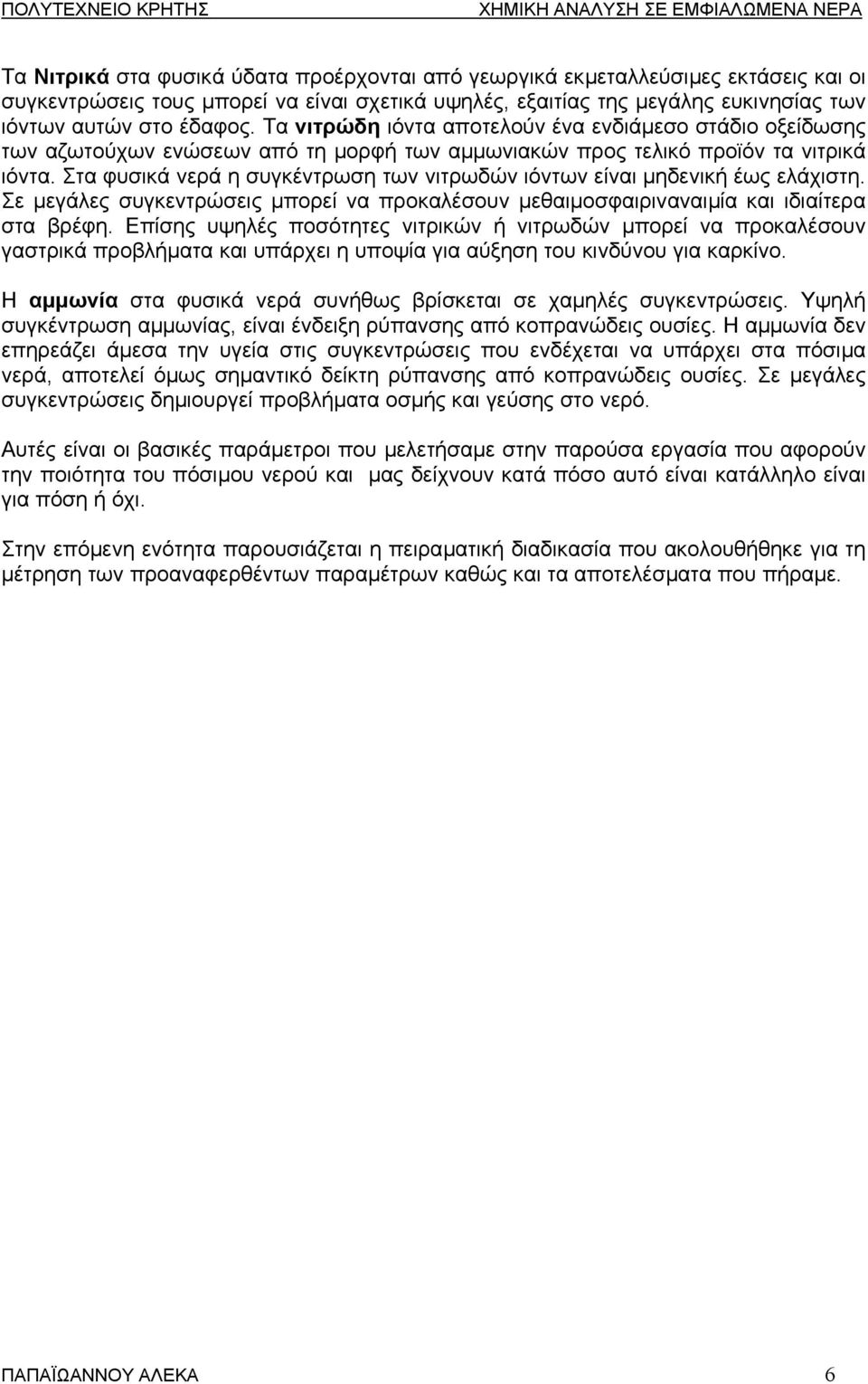 ΠΟΛΥΤΕΧΝΕΙΟ ΚΡΗΤΗΣ ΧΗΜΙΚΗ ΑΝΑΛΥΣΗ ΣΕ ΕΜΦΙΑΛΩΜΕΝΑ ΝΕΡΑ

Τα Νιτρικά στα φυσικά ύδατα προέρχονται από γεωργικά εκμεταλλεύσιμες εκτάσεις και οι συγκεντρώσεις τους μπορεί να είναι σχετικά υψηλές, εξαιτίας της μεγάλης ευκινησίας των ιόντων αυτών στο έδαφος. Τα νιτρώδη ιόντα αποτελούν ένα ενδιάμεσο στάδιο οξείδωσης των αζωτούχων ενώσεων από τη μορφή των αμμωνιακών προς τελικό προϊόν τα νιτρικά ιόντα. Στα φυσικά νερά η συγκέντρωση των νιτρωδών ιόντων είναι μηδενική έως ελάχιστη. Σε μεγάλες συγκεντρώσεις μπορεί να προκαλέσουν μεθαιμοσφαιριναναιμία και ιδιαίτερα στα βρέφη. Επίσης υψηλές ποσότητες νιτρικών ή νιτρωδών μπορεί να προκαλέσουν γαστρικά προβλήματα και υπάρχει η υποψία για αύξηση του κινδύνου για καρκίνο.

Η αμμωνία στα φυσικά νερά συνήθως βρίσκεται σε χαμηλές συγκεντρώσεις. Υψηλή συγκέντρωση αμμωνίας, είναι ένδειξη ρύπανσης από κοπρανώδεις ουσίες. Η αμμωνία δεν επηρεάζει άμεσα την υγεία στις συγκεντρώσεις που ενδέχεται να υπάρχει στα πόσιμα νερά, αποτελεί όμως σημαντικό δείκτη ρύπανσης από κοπρανώδεις ουσίες. Σε μεγάλες συγκεντρώσεις δημιουργεί προβλήματα οσμής και γεύσης στο νερό.

Αυτές είναι οι βασικές παράμετροι που μελετήσαμε στην παρούσα εργασία που αφορούν την ποιότητα του πόσιμου νερού και μας δείχνουν κατά πόσο αυτό είναι κατάλληλο είναι για πόση ή όχι.

Στην επόμενη ενότητα παρουσιάζεται η πειραματική διαδικασία που ακολουθήθηκε για τη μέτρηση των προαναφερθέντων παραμέτρων καθώς και τα αποτελέσματα που πήραμε.

ΠΑΠΑΪΩΑΝΝΟΥ ΑΛΕΚΑ 6